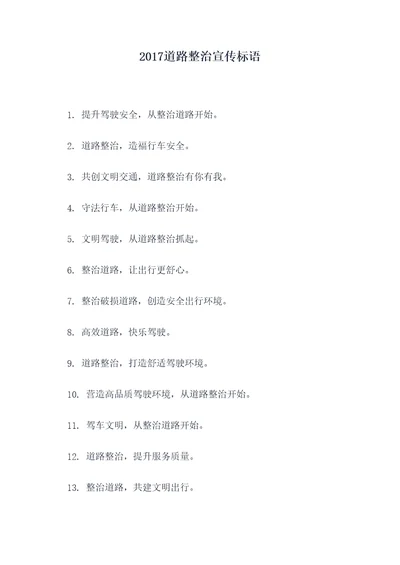 2017道路整治宣传标语

1. 提升驾驶安全，从整治道路开始。

2. 道路整治，造福行车安全。

3. 共创文明交通，道路整治有你有我。

4. 守法行车，从道路整治开始。

5. 文明驾驶，从道路整治抓起。

6. 整治道路，让出行更舒心。

7. 整治破损道路，创造安全出行环境。

8. 高效道路，快乐驾驶。

9. 道路整治，打造舒适驾驶环境。

10. 营造高品质驾驶环境，从道路整治开始。

11. 驾车文明，从整治道路开始。

12. 道路整治，提升服务质量。

13. 整治道路，共建文明出行。